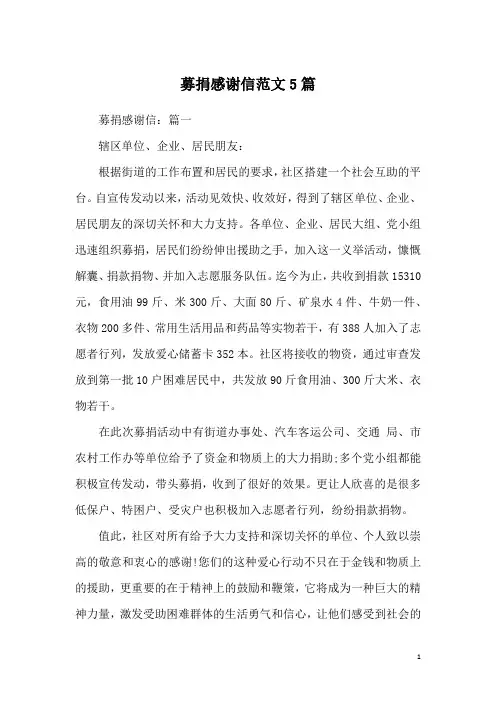 募捐感谢信范文5篇

募捐感谢信：篇一

辖区单位、企业、居民朋友：

根据街道的工作布置和居民的要求，社区搭建一个社会互助的平台。自宣传发动以来，活动见效快、收效好，得到了辖区单位、企业、居民朋友的深切关怀和大力支持。各单位、企业、居民大组、党小组迅速组织募捐，居民们纷纷伸出援助之手，加入这一义举活动，慷慨解囊、捐款捐物、并加入志愿服务队伍。迄今为止，共收到捐款15310元，食用油99斤、米300斤、大面80斤、矿泉水4件、牛奶一件、衣物200多件、常用生活用品和药品等实物若干，有388人加入了志愿者行列，发放爱心储蓄卡352本。社区将接收的物资，通过审查发放到第一批10户困难居民中，共发放90斤食用油、300斤大米、衣物若干。

在此次募捐活动中有街道办事处、汽车客运公司、交通 局、市农村工作办等单位给予了资金和物质上的大力捐助;多个党小组都能积极宣传发动，带头募捐，收到了很好的效果。更让人欣喜的是很多低保户、特困户、受灾户也积极加入志愿者行列，纷纷捐款捐物。

值此，社区对所有给予大力支持和深切关怀的单位、个人致以崇高的敬意和衷心的感谢!您们的这种爱心行动不只在于金钱和物质上的援助，更重要的在于精神上的鼓励和鞭策，它将成为一种巨大的精神力量，激发受助困难群体的生活勇气和信心，让他们感受到社会的

1